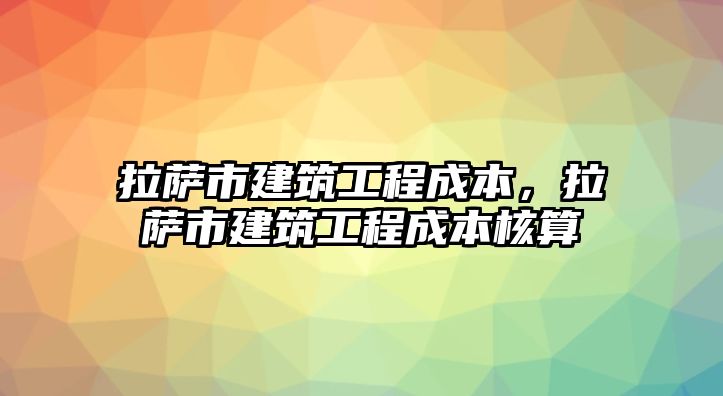 拉萨市建筑工程成本，拉萨市建筑工程成本核算